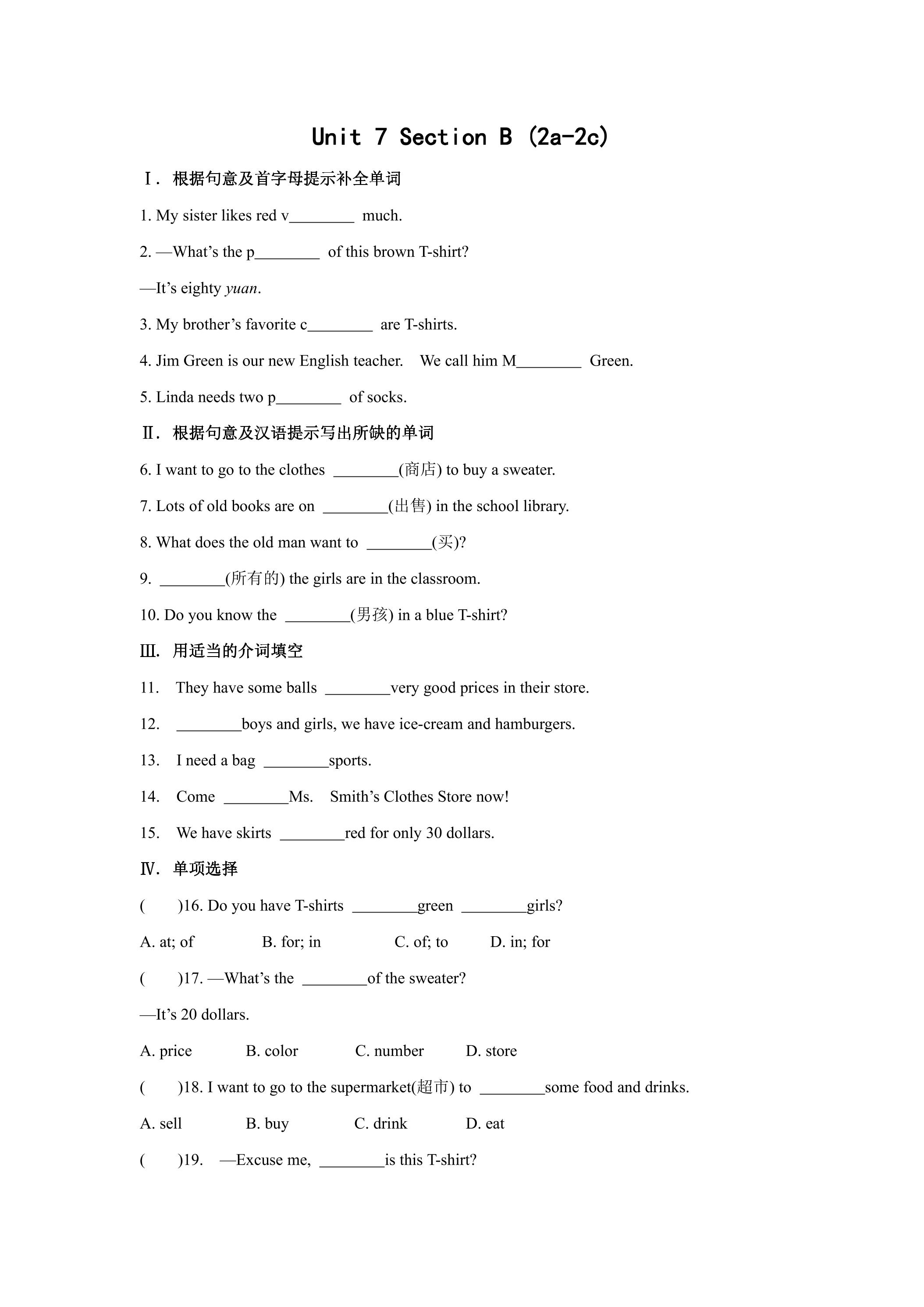 Unit 7 Section B (2a-2c)

Ⅰ. 根据句意及首字母提示补全单词

1. My sister likes red v____ much.

2. —What's the p____ of this brown T-shirt?

—It's eighty yuan.

3. My brother's favorite c____ are T-shirts.

4. Jim Green is our new English teacher. We call him M____ Green.

5. Linda needs two p____ of socks.

Ⅱ. 根据句意及汉语提示写出所缺的单词

6. I want to go to the clothes ____(商店) to buy a sweater.

7. Lots of old books are on ____(出售) in the school library.

8. What does the old man want to ____(买)?

9. ____(所有的) the girls are in the classroom.

10. Do you know the ____(男孩) in a blue T-shirt?

Ⅲ. 用适当的介词填空

11. They have some balls ____very good prices in their store.

12. ____boys and girls, we have ice-cream and hamburgers.

13. I need a bag ____sports.

14. Come ____Ms. Smith's Clothes Store now!

15. We have skirts ____red for only 30 dollars.

Ⅳ. 单项选择

( )16. Do you have T-shirts ____green ____girls?

A. at; of B. for; in C. of; to D. in; for

( )17. —What's the ____of the sweater?

—It's 20 dollars.

A. price B. color C. number D. store

( )18. I want to go to the supermarket(超市) to ____some food and drinks.

A. sell B. buy C. drink D. eat

( )19. —Excuse me, ____is this T-shirt?